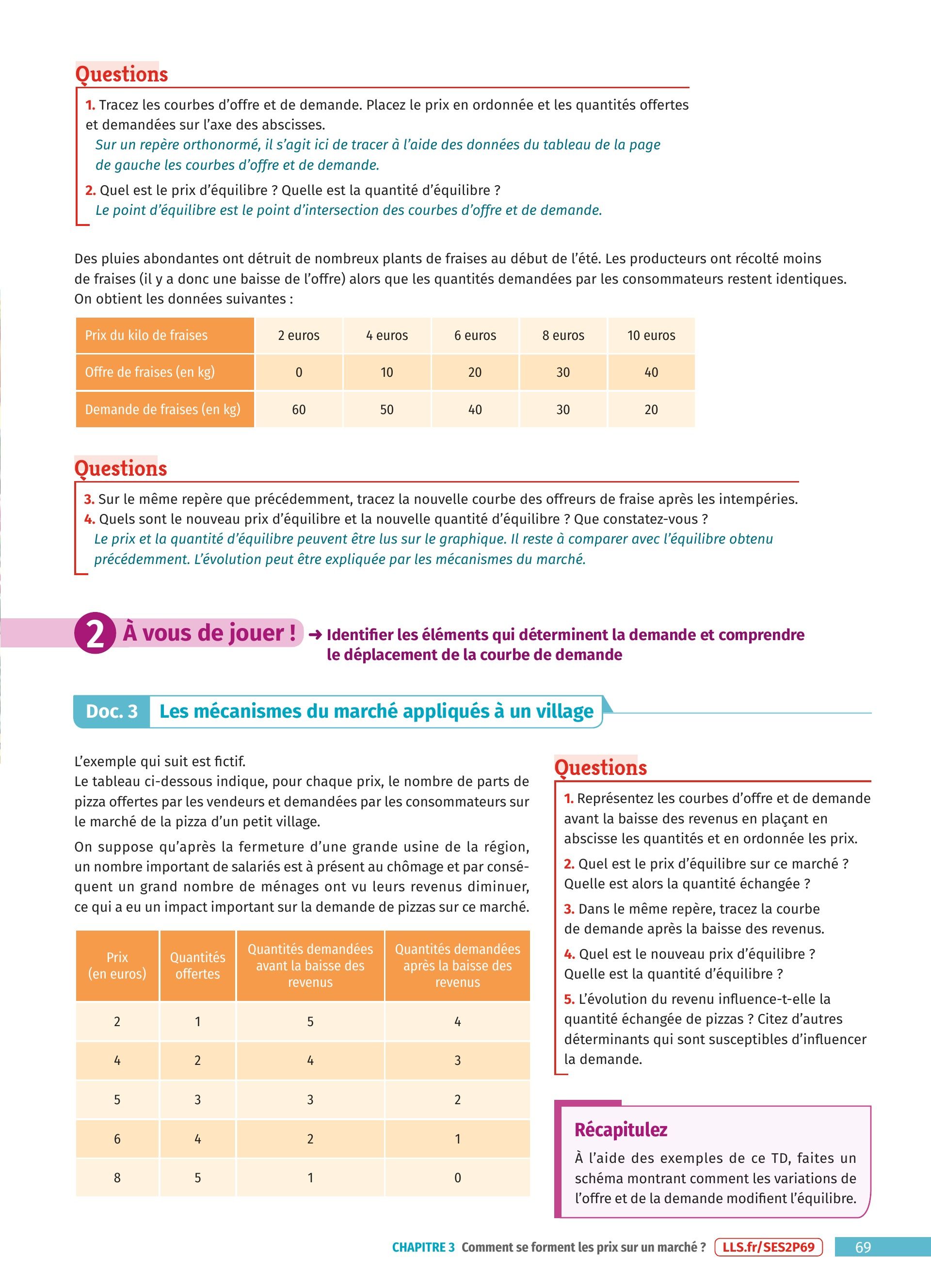 Questions

1. Tracez les courbes d'offre et de demande. Placez le prix en ordonnée et les quantités offertes et demandées sur l'axe des abscisses.
Sur un repère orthonormé, il s'agit ici de tracer à l'aide des données du tableau de la page de gauche les courbes d'offre et de demande.

2. Quel est le prix d'équilibre ? Quelle est la quantité d'équilibre ?
Le point d'équilibre est le point d'intersection des courbes d'offre et de demande.

Des pluies abondantes ont détruit de nombreux plants de fraises au début de l'été. Les producteurs ont récolté moins de fraises (il y a donc une baisse de l'offre) alors que les quantités demandées par les consommateurs restent identiques. On obtient les données suivantes :

| Prix du kilo de fraises | 2 euros | 4 euros | 6 euros | 8 euros | 10 euros |
|---|---|---|---|---|---|
| Offre de fraises (en kg) | 0 | 10 | 20 | 30 | 40 |
| Demande de fraises (en kg) | 60 | 50 | 40 | 30 | 20 |

Questions

3. Sur le même repère que précédemment, tracez la nouvelle courbe des offreurs de fraise après les intempéries.
4. Quels sont le nouveau prix d'équilibre et la nouvelle quantité d'équilibre ? Que constatez-vous ?
Le prix et la quantité d'équilibre peuvent être lus sur le graphique. Il reste à comparer avec l'équilibre obtenu précédemment. L'évolution peut être expliquée par les mécanismes du marché.

2 À vous de jouer ! → Identifier les éléments qui déterminent la demande et comprendre le déplacement de la courbe de demande

Doc. 3 Les mécanismes du marché appliqués à un village

L'exemple qui suit est fictif.
Le tableau ci-dessous indique, pour chaque prix, le nombre de parts de pizza offertes par les vendeurs et demandées par les consommateurs sur le marché de la pizza d'un petit village.

On suppose qu'après la fermeture d'une grande usine de la région, un nombre important de salariés est à présent au chômage et par conséquent un grand nombre de ménages ont vu leurs revenus diminuer, ce qui a eu un impact important sur la demande de pizzas sur ce marché.

| Prix (en euros) | Quantités offertes | Quantités demandées avant la baisse des revenus | Quantités demandées après la baisse des revenus |
|---|---|---|---|
| 2 | 1 | 5 | 4 |
| 4 | 2 | 4 | 3 |
| 5 | 3 | 3 | 2 |
| 6 | 4 | 2 | 1 |
| 8 | 5 | 1 | 0 |

Questions

1. Représentez les courbes d'offre et de demande avant la baisse des revenus en plaçant en abscisse les quantités et en ordonnée les prix.
2. Quel est le prix d'équilibre sur ce marché ? Quelle est alors la quantité échangée ?
3. Dans le même repère, tracez la courbe de demande après la baisse des revenus.
4. Quel est le nouveau prix d'équilibre ? Quelle est la quantité d'équilibre ?
5. L'évolution du revenu influence-t-elle la quantité échangée de pizzas ? Citez d'autres déterminants qui sont susceptibles d'influencer la demande.

Récapitulez
À l'aide des exemples de ce TD, faites un schéma montrant comment les variations de l'offre et de la demande modifient l'équilibre.

CHAPITRE 3 Comment se forment les prix sur un marché ? LLS.fr/SES2P69 69